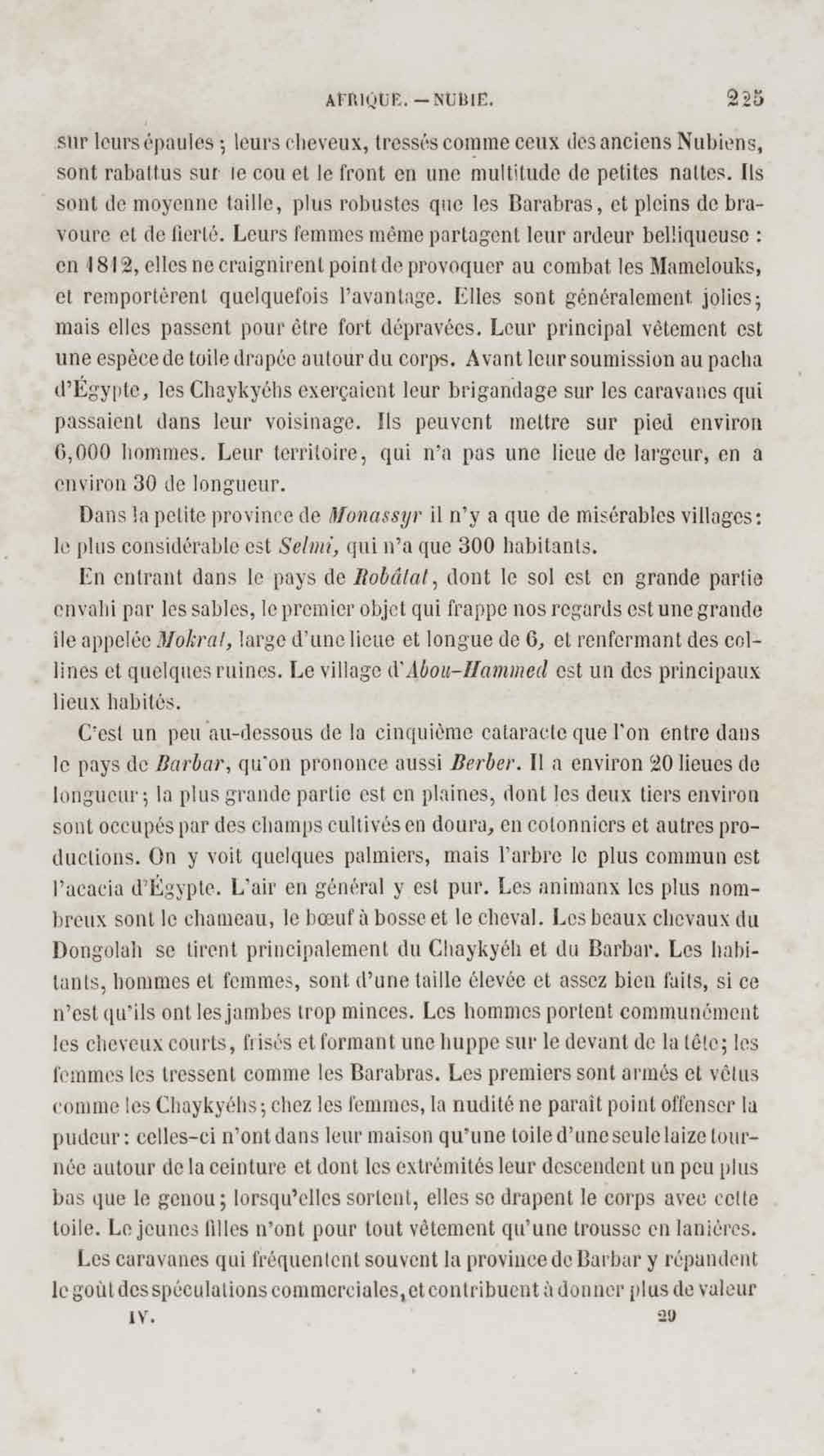 AFRIQUE. — NUBIE. 225

sur leurs épaules ; leurs cheveux, tressés comme ceux des anciens Nubiens, sont rabattus sur le cou et le front en une multitude de petites nattes. Ils sont de moyenne taille, plus robustes que les Barabras, et pleins de bravoure et de fierté. Leurs femmes même partagent leur ardeur belliqueuse : en 1812, elles ne craignirent point de provoquer au combat les Mamelouks, et remportèrent quelquefois l'avantage. Elles sont généralement jolies ; mais elles passent pour être fort dépravées. Leur principal vêtement est une espèce de toile drapée autour du corps. Avant leur soumission au pacha d'Égypte, les Chaykyéhs exerçaient leur brigandage sur les caravanes qui passaient dans leur voisinage. Ils peuvent mettre sur pied environ 6,000 hommes. Leur territoire, qui n'a pas une lieue de largeur, en a environ 30 de longueur.

Dans la petite province de Monassyr il n'y a que de misérables villages : le plus considérable est Selmi, qui n'a que 300 habitants.

En entrant dans le pays de Robâtat, dont le sol est en grande partie envahi par les sables, le premier objet qui frappe nos regards est une grande île appelée Mokrat, large d'une lieue et longue de 6, et renfermant des collines et quelques ruines. Le village d'Abou-Hammed est un des principaux lieux habités.

C'est un peu au-dessous de la cinquième cataracte que l'on entre dans le pays de Barbar, qu'on prononce aussi Berber. Il a environ 20 lieues de longueur ; la plus grande partie est en plaines, dont les deux tiers environ sont occupés par des champs cultivés en doura, en cotonniers et autres productions. On y voit quelques palmiers, mais l'arbre le plus commun est l'acacia d'Égypte. L'air en général y est pur. Les animaux les plus nombreux sont le chameau, le bœuf à bosse et le cheval. Les beaux chevaux du Dongolah se tirent principalement du Chaykyéh et du Barbar. Les habitants, hommes et femmes, sont d'une taille élevée et assez bien faits, si ce n'est qu'ils ont les jambes trop minces. Les hommes portent communément les cheveux courts, frisés et formant une huppe sur le devant de la tête ; les femmes les tressent comme les Barabras. Les premiers sont armés et vêtus comme les Chaykyéhs ; chez les femmes, la nudité ne paraît point offenser la pudeur : celles-ci n'ont dans leur maison qu'une toile d'une seule laize tournée autour de la ceinture et dont les extrémités leur descendent un peu plus bas que le genou ; lorsqu'elles sortent, elles se drapent le corps avec cette toile. Le jeunes filles n'ont pour tout vêtement qu'une trousse en lanières.

Les caravanes qui fréquentent souvent la province de Barbar y répandent le goût des spéculations commerciales, et contribuent à donner plus de valeur

IV. 29